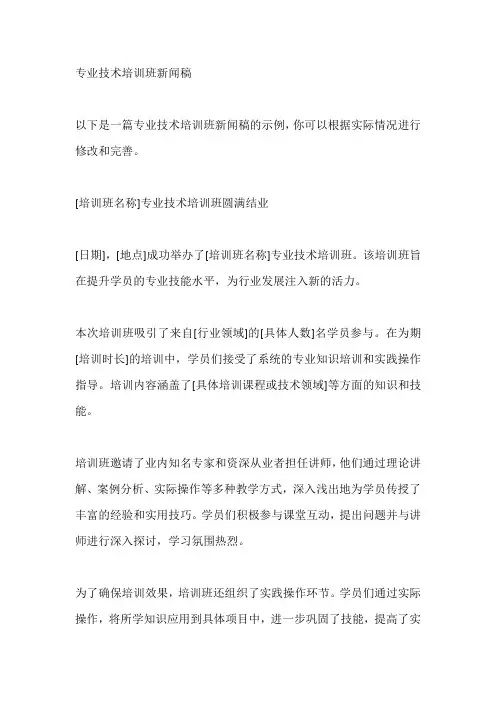 专业技术培训班新闻稿

以下是一篇专业技术培训班新闻稿的示例，你可以根据实际情况进行修改和完善。

[培训班名称]专业技术培训班圆满结业

[日期]，[地点]成功举办了[培训班名称]专业技术培训班。该培训班旨在提升学员的专业技能水平，为行业发展注入新的活力。

本次培训班吸引了来自[行业领域]的[具体人数]名学员参与。在为期[培训时长]的培训中，学员们接受了系统的专业知识培训和实践操作指导。培训内容涵盖了[具体培训课程或技术领域]等方面的知识和技能。

培训班邀请了业内知名专家和资深从业者担任讲师，他们通过理论讲解、案例分析、实际操作等多种教学方式，深入浅出地为学员传授了丰富的经验和实用技巧。学员们积极参与课堂互动，提出问题并与讲师进行深入探讨，学习氛围热烈。

为了确保培训效果，培训班还组织了实践操作环节。学员们通过实际操作，将所学知识应用到具体项目中，进一步巩固了技能，提高了实